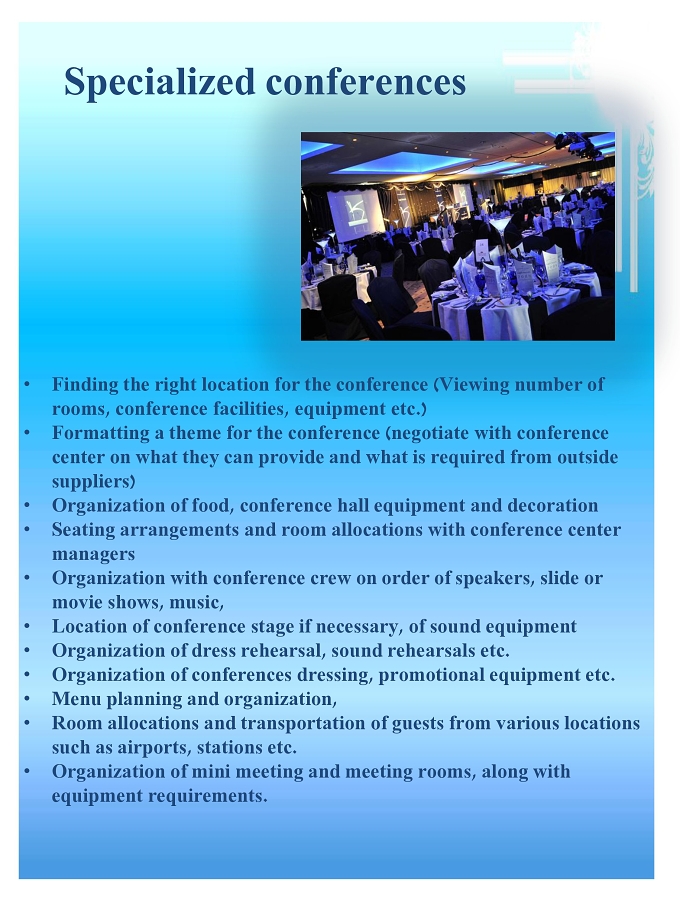 Specialized conferences

• Finding the right location for the conference (Viewing number of rooms, conference facilities, equipment etc.)
• Formatting a theme for the conference (negotiate with conference center on what they can provide and what is required from outside suppliers)
• Organization of food, conference hall equipment and decoration
• Seating arrangements and room allocations with conference center managers
• Organization with conference crew on order of speakers, slide or movie shows, music,
• Location of conference stage if necessary, of sound equipment
• Organization of dress rehearsal, sound rehearsals etc.
• Organization of conferences dressing, promotional equipment etc.
• Menu planning and organization,
• Room allocations and transportation of guests from various locations such as airports, stations etc.
• Organization of mini meeting and meeting rooms, along with equipment requirements.